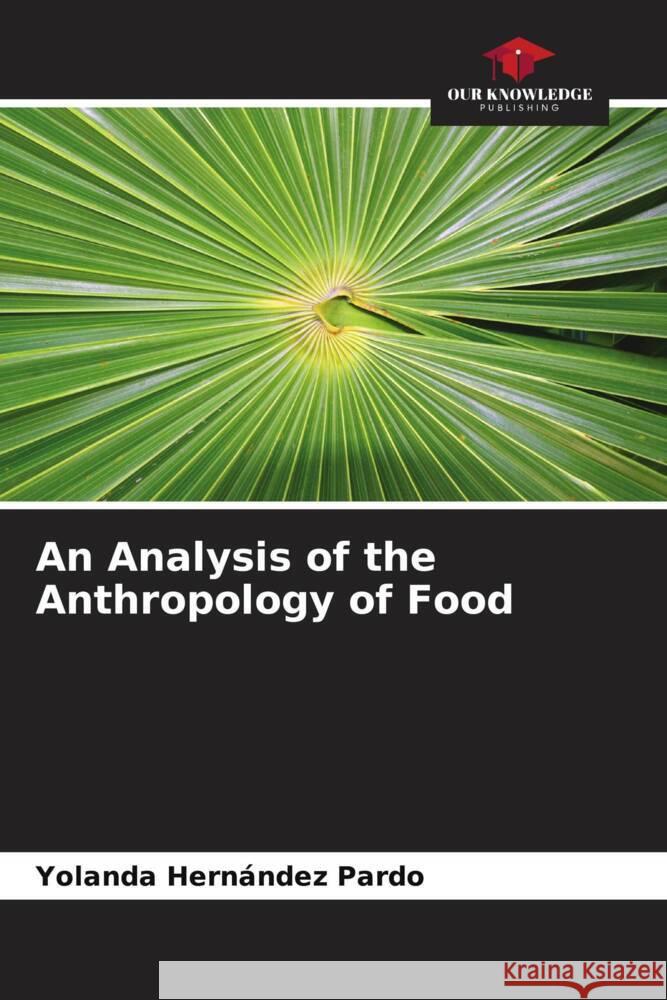 OUR KNOWLEDGE
PUBLISHING

An Analysis of the Anthropology of Food

Yolanda Hernández Pardo